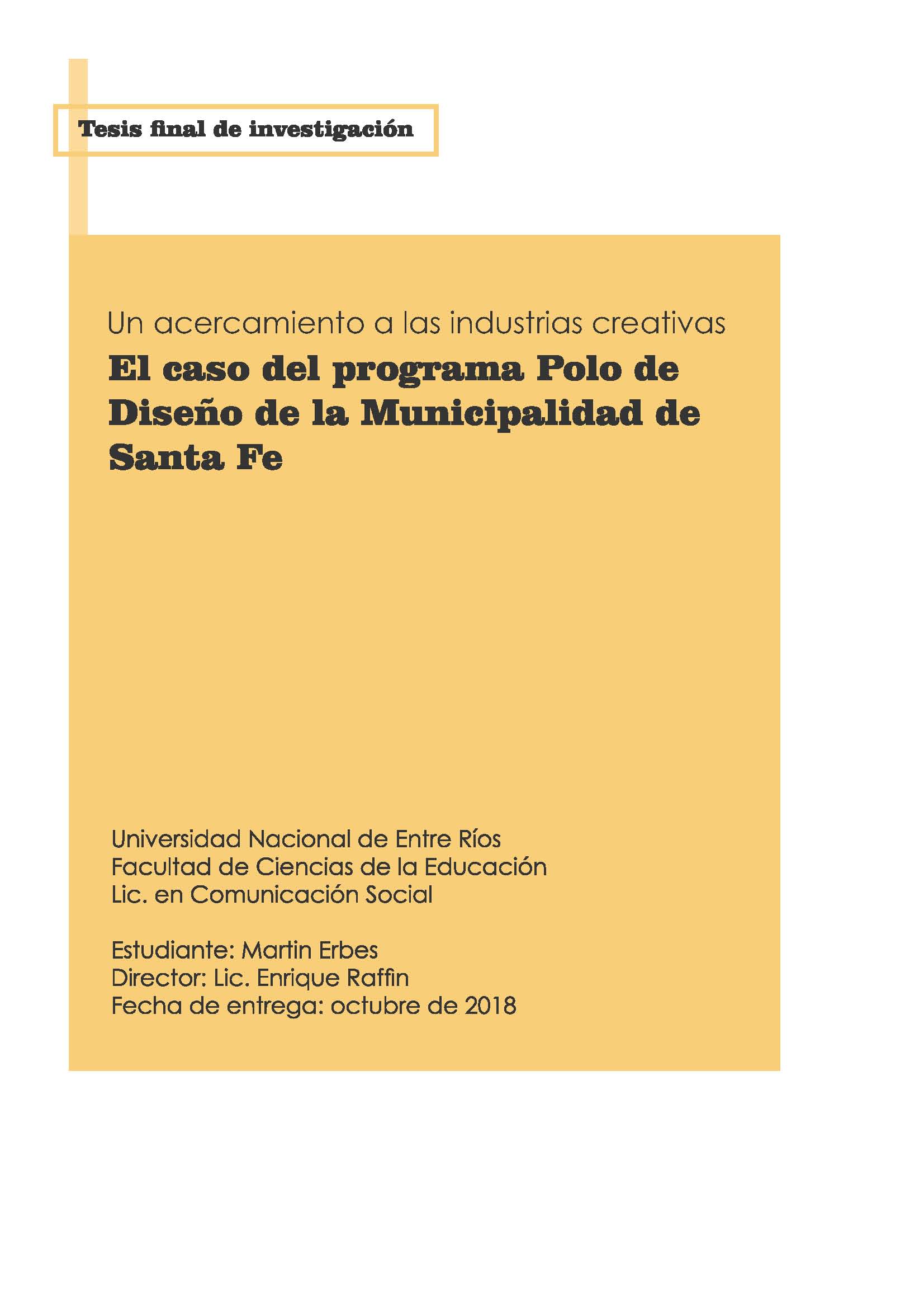 Tesis final de investigación

Un acercamiento a las industrias creativas

El caso del programa Polo de Diseño de la Municipalidad de Santa Fe

Universidad Nacional de Entre Ríos
Facultad de Ciencias de la Educación
Lic. en Comunicación Social

Estudiante: Martin Erbes
Director: Lic. Enrique Raffin
Fecha de entrega: octubre de 2018